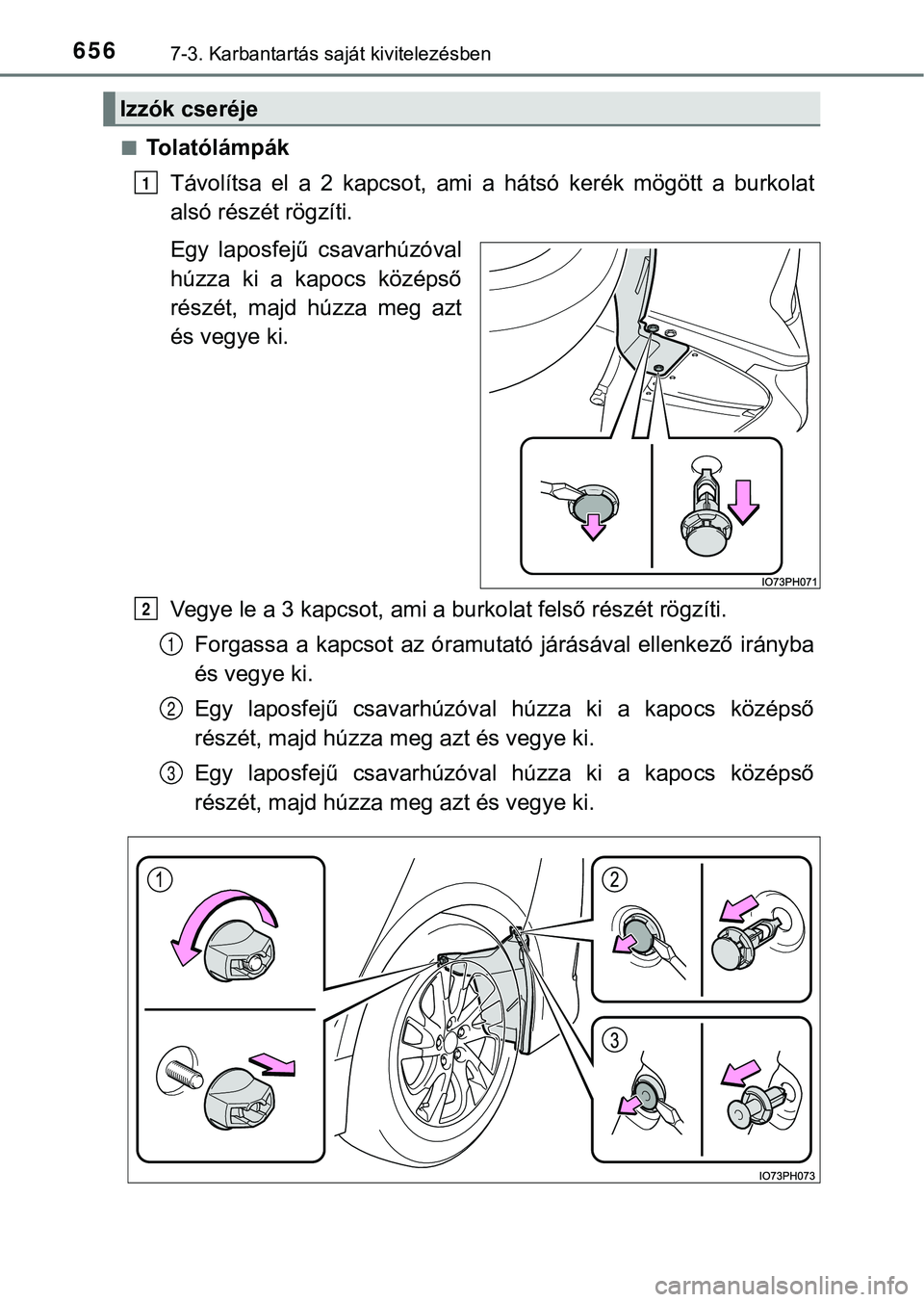 656 7-3. Karbantartás saját kivitelezésben

Izzók cseréje

■ Tolatólámpák

1 Távolítsa el a 2 kapcsot, ami a hátsó kerék mögött a burkolat alsó részét rögzíti.

Egy laposfejű csavarhúzóval húzza ki a kapocs középső részét, majd húzza meg azt és vegye ki.

IO73PH071

2 Vegye le a 3 kapcsot, ami a burkolat felső részét rögzíti.

1 Forgassa a kapcsot az óramutató járásával ellenkező irányba és vegye ki.

2 Egy laposfejű csavarhúzóval húzza ki a kapocs középső részét, majd húzza meg azt és vegye ki.

3 Egy laposfejű csavarhúzóval húzza ki a kapocs középső részét, majd húzza meg azt és vegye ki.

1

2

3

IO73PH073

carmanualsonline.info